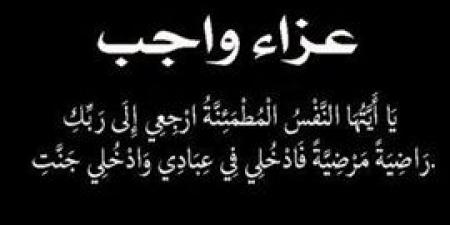 عزاء واجب

يَا أَيَّتُهَا النَّفْسُ الْمُطْمَئِنَّةُ ارْجِعِي إِلَى رَبِّكِ رَاضِيَةً مَرْضِيَّةً فَادْخُلِي فِي عِبَادِي وَادْخُلِي جَنَّتِ.